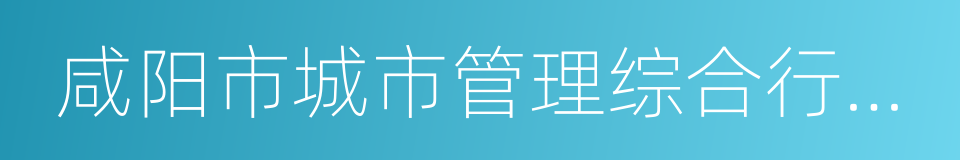 咸阳市城市管理综合行...